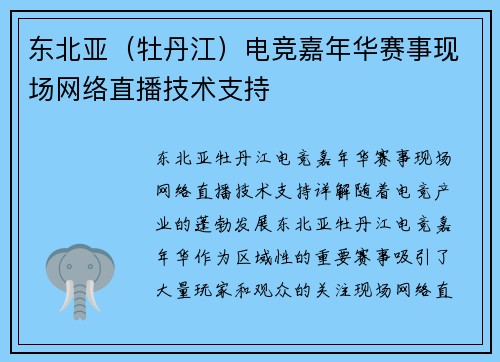 东北亚（牡丹江）电竞嘉年华赛事现场网络直播技术支持

东北亚牡丹江电竞嘉年华赛事现场网络直播技术支持详解随着电竞产业的蓬勃发展东北亚牡丹江电竞嘉年华作为区域性的重要赛事吸引了大量玩家和观众的关注现场网络直